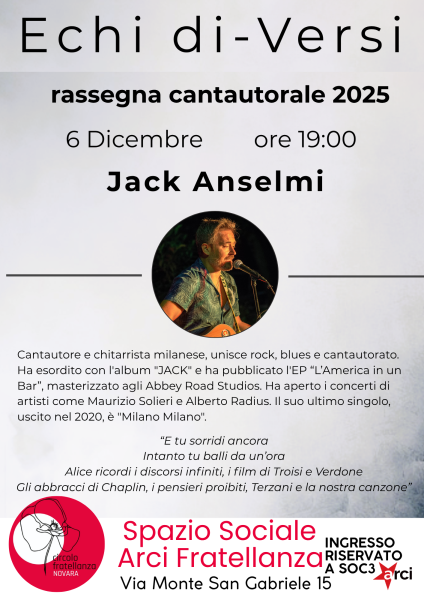 Echi di-Versi

rassegna cantautorale 2025

6 Dicembre ore 19:00

Jack Anselmi

Cantautore e chitarrista milanese, unisce rock, blues e cantautorato. Ha esordito con l'album "JACK" e ha pubblicato l'EP "L'America in un Bar", masterizzato agli Abbey Road Studios. Ha aperto i concerti di artisti come Maurizio Solieri e Alberto Radius. Il suo ultimo singolo, uscito nel 2020, è "Milano Milano".

"E tu sorridi ancora
Intanto tu balli da un'ora
Alice ricordi i discorsi infiniti, i film di Troisi e Verdone
Gli abbracci di Chaplin, i pensieri proibiti, Terzani e la nostra canzone"

circolo fratellanza NOVARA

Spazio Sociale
Arci Fratellanza
Via Monte San Gabriele 15

INGRESSO RISERVATO A SOC3 arci